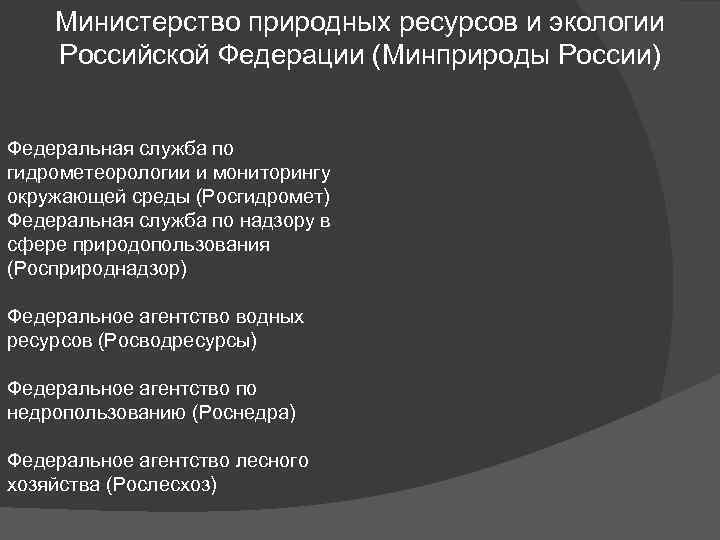 Министерство природных ресурсов и экологии Российской Федерации (Минприроды России)

Федеральная служба по гидрометеорологии и мониторингу окружающей среды (Росгидромет)
Федеральная служба по надзору в сфере природопользования (Росприроднадзор)

Федеральное агентство водных ресурсов (Росводресурсы)

Федеральное агентство по недропользованию (Роснедра)

Федеральное агентство лесного хозяйства (Рослесхоз)